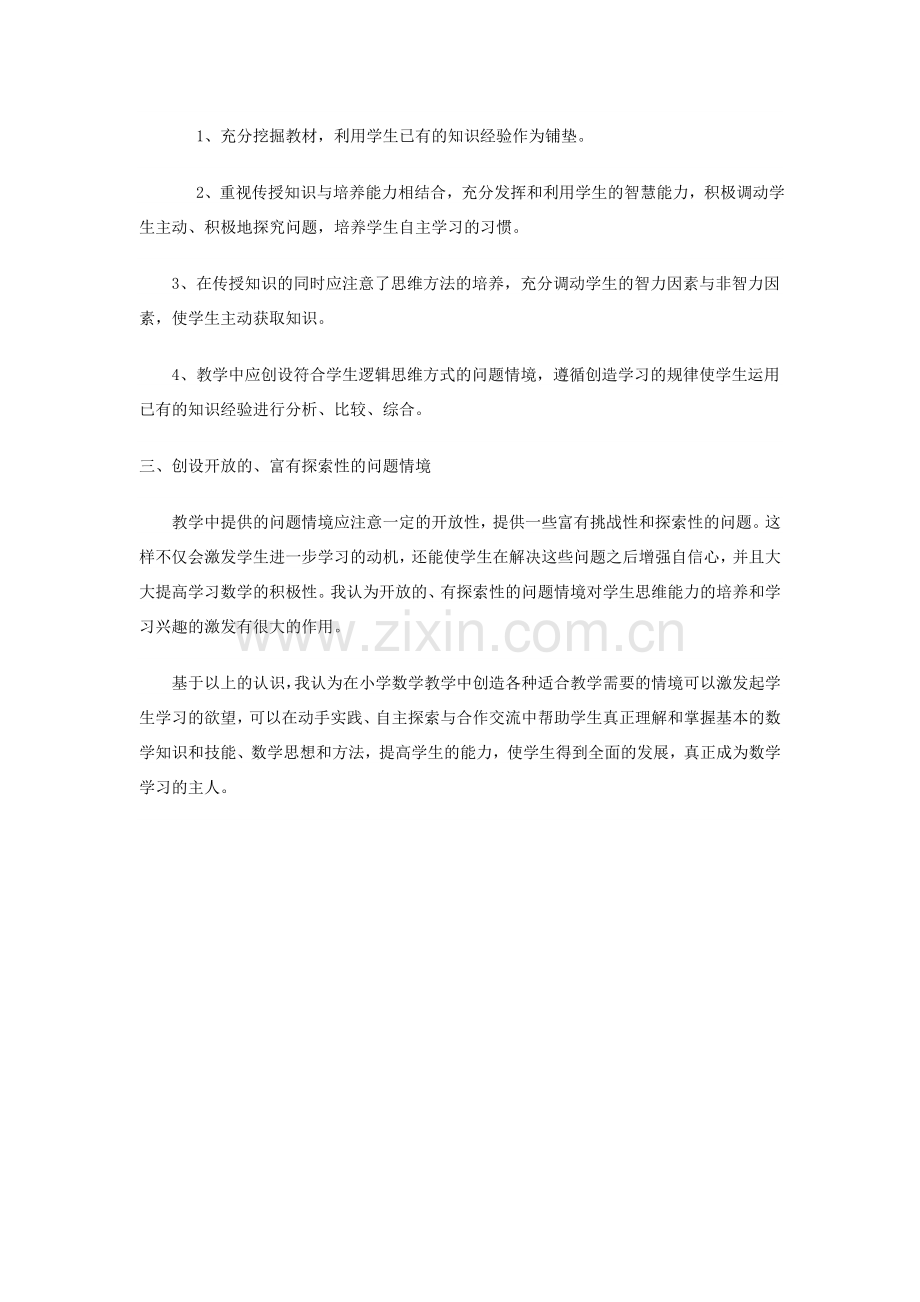 1、充分挖掘教材，利用学生已有的知识经验作为铺垫。

2、重视传授知识与培养能力相结合，充分发挥和利用学生的智慧能力，积极调动学生主动、积极地探究问题，培养学生自主学习的习惯。

3、在传授知识的同时应注意了思维方法的培养，充分调动学生的智力因素与非智力因素，使学生主动获取知识。

4、教学中应创设符合学生逻辑思维方式的问题情境，遵循创造学习的规律使学生运用已有的知识经验进行分析、比较、综合。

三、创设开放的、富有探索性的问题情境

教学中提供的问题情境应注意一定的开放性，提供一些富有挑战性和探索性的问题。这样不仅会激发学生进一步学习的动机，还能使学生在解决这些问题之后增强自信心，并且大大提高学习数学的积极性。我认为开放的、有探索性的问题情境对学生思维能力的培养和学习兴趣的激发有很大的作用。

www.zixin.com.cn

基于以上的认识，我认为在小学数学教学中创造各种适合教学需要的情境可以激发起学生学习的欲望，可以在动手实践、自主探索与合作交流中帮助学生真正理解和掌握基本的数学知识和技能、数学思想和方法，提高学生的能力，使学生得到全面的发展，真正成为数学学习的主人。